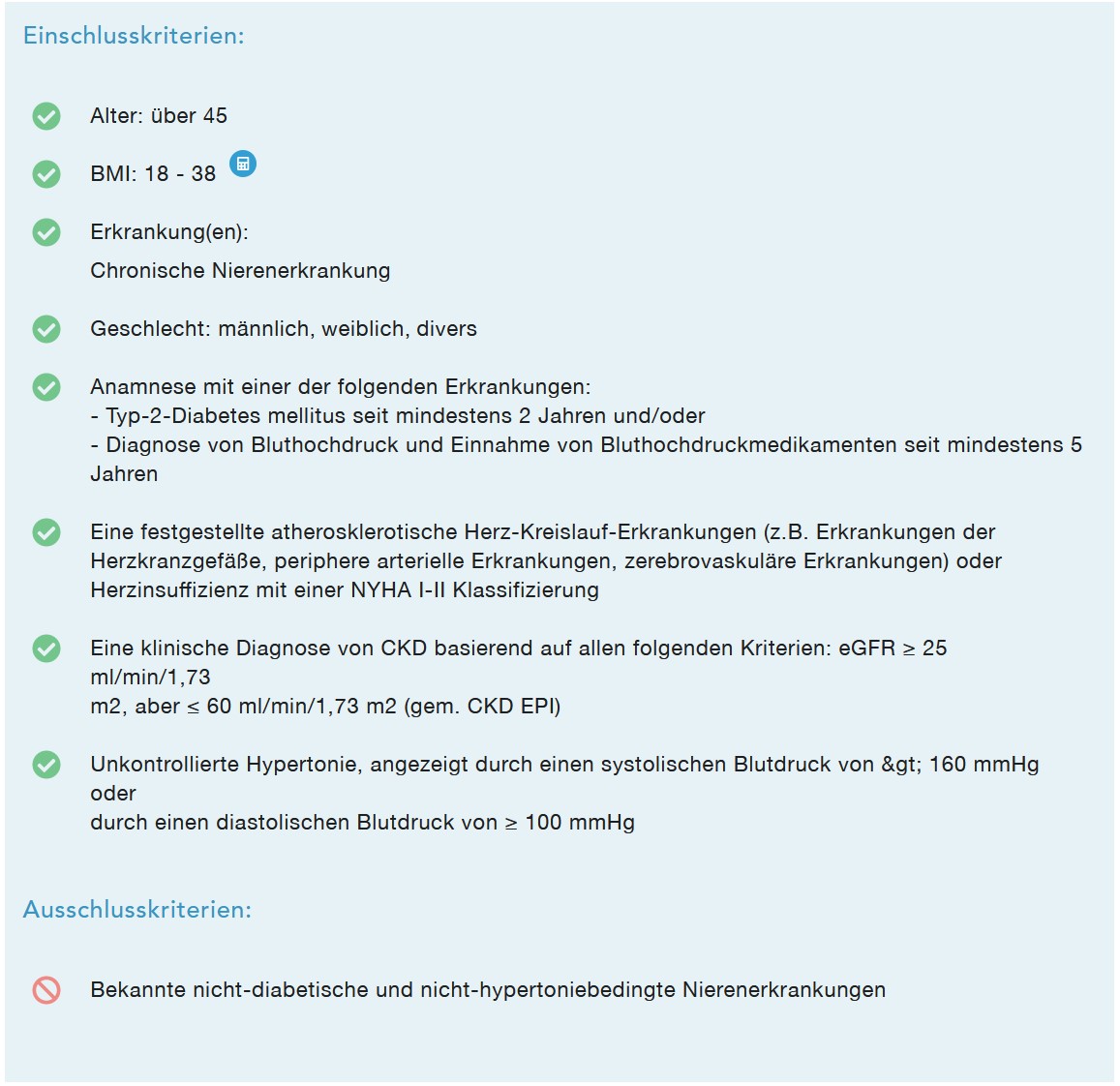 Einschlusskriterien:

Alter: über 45

BMI: 18 - 38

Erkrankung(en):
Chronische Nierenerkrankung

Geschlecht: männlich, weiblich, divers

Anamnese mit einer der folgenden Erkrankungen:
- Typ-2-Diabetes mellitus seit mindestens 2 Jahren und/oder
- Diagnose von Bluthochdruck und Einnahme von Bluthochdruckmedikamenten seit mindestens 5 Jahren

Eine festgestellte atherosklerotische Herz-Kreislauf-Erkrankungen (z.B. Erkrankungen der Herzkranzgefäße, periphere arterielle Erkrankungen, zerebrovaskuläre Erkrankungen) oder Herzinsuffizienz mit einer NYHA I-II Klassifizierung

Eine klinische Diagnose von CKD basierend auf allen folgenden Kriterien: eGFR ≥ 25 ml/min/1,73
m2, aber ≤ 60 ml/min/1,73 m2 (gem. CKD EPI)

Unkontrollierte Hypertonie, angezeigt durch einen systolischen Blutdruck von &gt; 160 mmHg oder
durch einen diastolischen Blutdruck von ≥ 100 mmHg

Ausschlusskriterien:

Bekannte nicht-diabetische und nicht-hypertoniebedingte Nierenerkrankungen